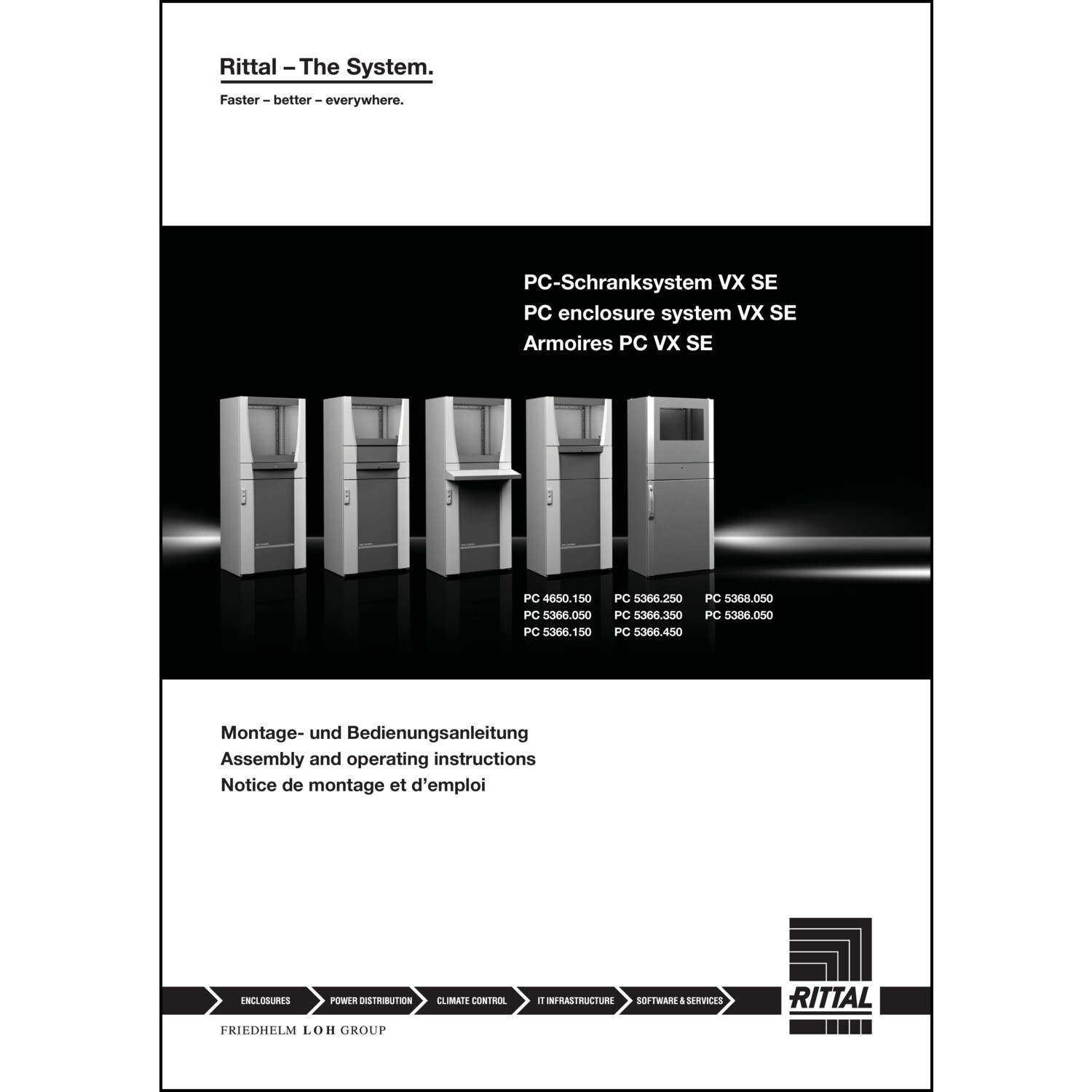 Rittal – The System.

Faster – better – everywhere.

PC-Schranksystem VX SE
PC enclosure system VX SE
Armoires PC VX SE

PC 4650.150
PC 5366.050
PC 5366.150

PC 5366.250
PC 5366.350
PC 5366.450

PC 5368.050
PC 5386.050

Montage- und Bedienungsanleitung
Assembly and operating instructions
Notice de montage et d'emploi

ENCLOSURES
POWER DISTRIBUTION
CLIMATE CONTROL
IT INFRASTRUCTURE
SOFTWARE & SERVICES

RITTAL

FRIEDHELM LOH GROUP